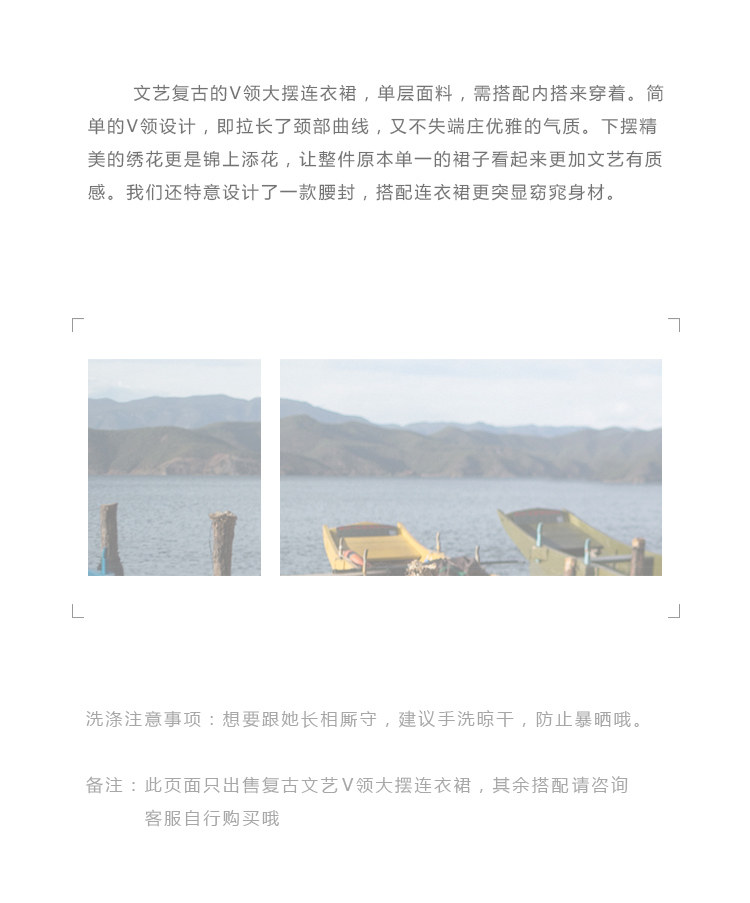 文艺复古的V领大摆连衣裙，单层面料，需搭配内搭来穿着。简单的V领设计，即拉长了颈部曲线，又不失端庄优雅的气质。下摆精美的绣花更是锦上添花，让整件原本单一的裙子看起来更加文艺有质感。我们还特意设计了一款腰封，搭配连衣裙更突显窈窕身材。

洗涤注意事项：想要跟她长相厮守，建议手洗晾干，防止暴晒哦。

备注：此页面只出售复古文艺V领大摆连衣裙，其余搭配请咨询客服自行购买哦